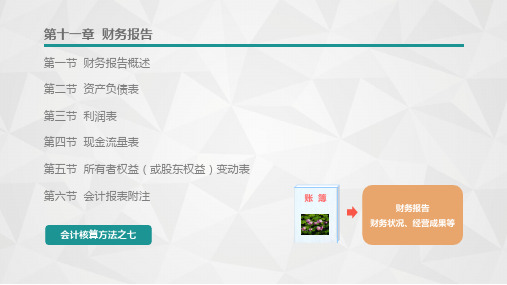 第十一章 财务报告

第一节 财务报告概述

第二节 资产负债表

第三节 利润表

第四节 现金流量表

第五节 所有者权益（或股东权益）变动表

第六节 会计报表附注

会计核算方法之七

账 簿

财务报告
财务状况、经营成果等